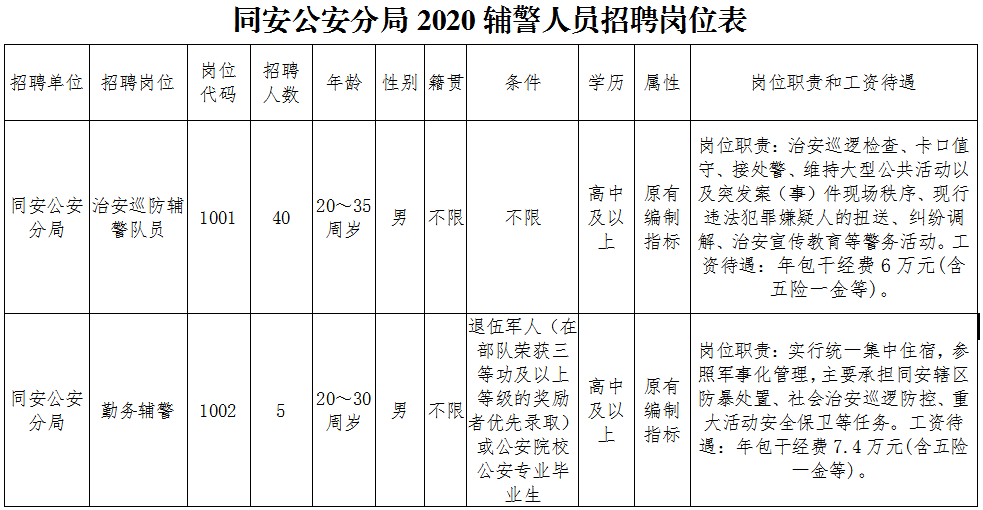 同安公安分局 2020 辅警人员招聘岗位表

| 招聘单位 | 招聘岗位 | 岗位代码 | 招聘人数 | 年龄 | 性别 | 籍贯 | 条件 | 学历 | 属性 | 岗位职责和工资待遇 |
|---|---|---|---|---|---|---|---|---|---|---|
| 同安公安分局 | 治安巡防辅警队员 | 1001 | 40 | 20～35周岁 | 男 | 不限 | 不限 | 高中及以上 | 原有编制指标 | 岗位职责：治安巡逻检查、卡口值守、接处警、维持大型公共活动以及突发案（事）件现场秩序、现行违法犯罪嫌疑人的扭送、纠纷调解、治安宣传教育等警务活动。工资待遇：年包干经费 6 万元(含五险一金等)。 |
| 同安公安分局 | 勤务辅警 | 1002 | 5 | 20～30周岁 | 男 | 不限 | 退伍军人（在部队荣获三等功及以上等级的奖励者优先录取）或公安院校公安专业毕业生 | 高中及以上 | 原有编制指标 | 岗位职责：实行统一集中住宿，参照军事化管理，主要承担同安辖区防暴处置、社会治安巡逻防控、重大活动安全保卫等任务。工资待遇：年包干经费 7.4 万元(含五险一金等)。 |